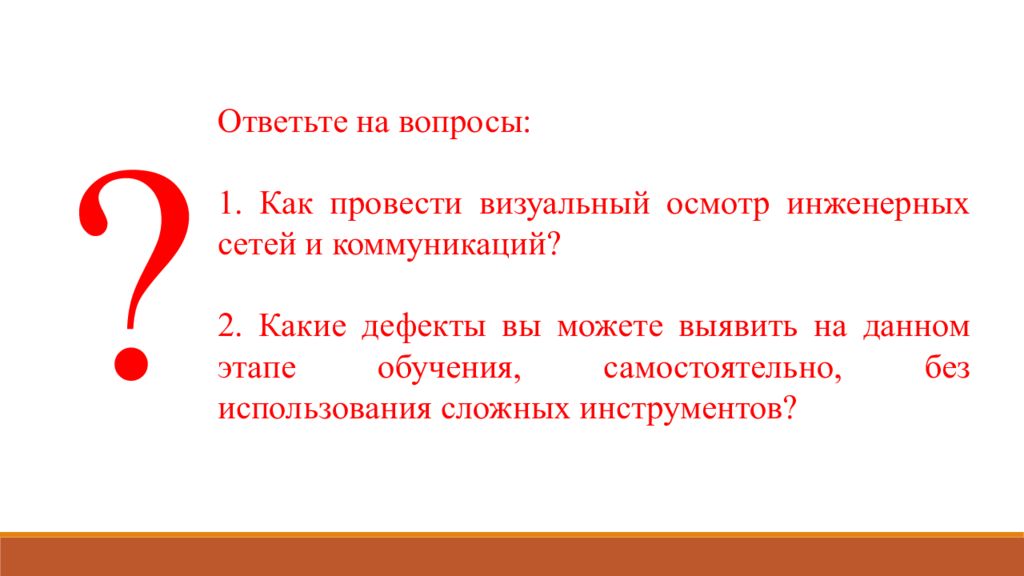 ?

Ответьте на вопросы:

1. Как провести визуальный осмотр инженерных сетей и коммуникаций?

2. Какие дефекты вы можете выявить на данном этапе обучения, самостоятельно, без использования сложных инструментов?